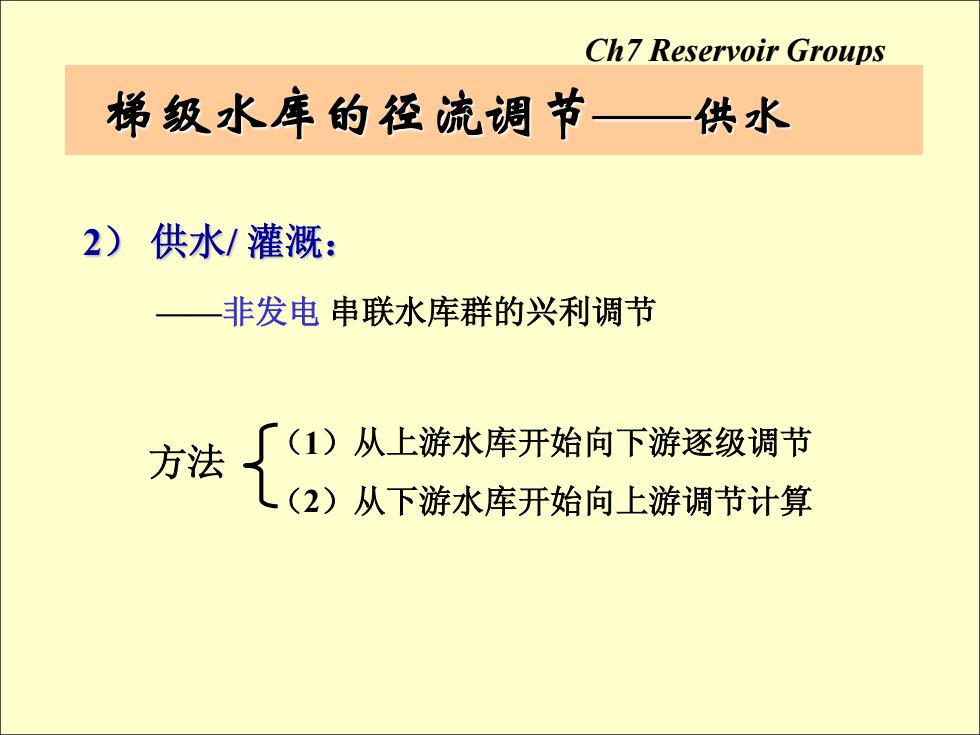 Ch7 Reservoir Groups

梯级水库的径流调节——供水

2） 供水/ 灌溉：

——非发电 串联水库群的兴利调节

方法 （1）从上游水库开始向下游逐级调节
（2）从下游水库开始向上游调节计算